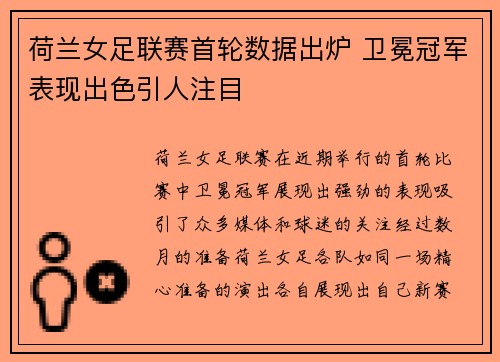 荷兰女足联赛首轮数据出炉 卫冕冠军表现出色引人注目

荷兰女足联赛在近期举行的首轮比赛中卫冕冠军展现出强劲的表现吸引了众多媒体和球迷的关注经过数月的准备荷兰女足各队如同一场精心准备的演出各自展现出自己新赛